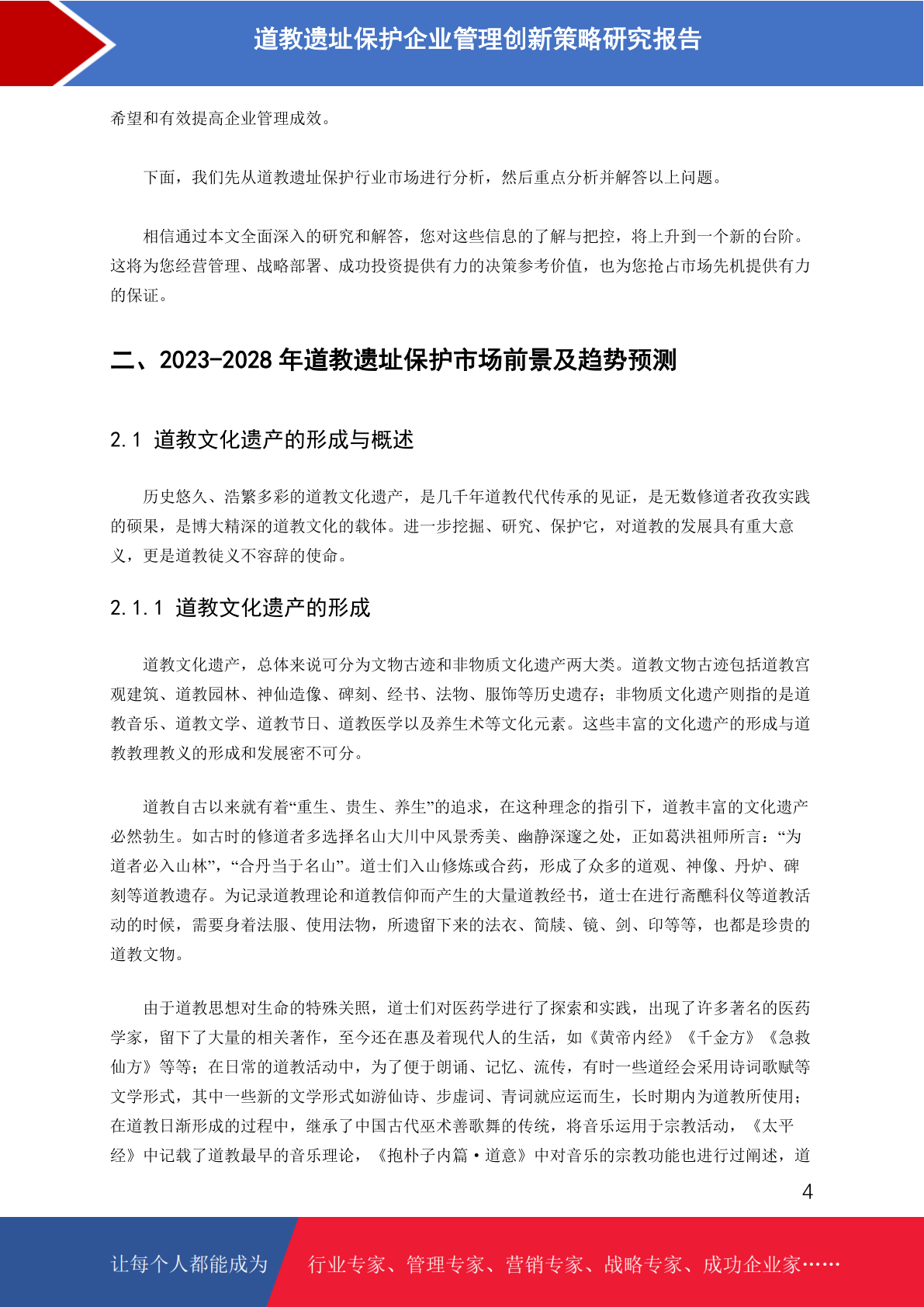 道教遗址保护企业管理创新策略研究报告

希望和有效提高企业管理成效。

下面，我们先从道教遗址保护行业市场进行分析，然后重点分析并解答以上问题。

相信通过本文全面深入的研究和解答，您对这些信息的了解与把控，将上升到一个新的台阶。这将为您经营管理、战略部署、成功投资提供有力的决策参考价值，也为您抢占市场先机提供有力的保证。

二、2023-2028 年道教遗址保护市场前景及趋势预测

2.1 道教文化遗产的形成与概述

历史悠久、浩繁多彩的道教文化遗产，是几千年道教代代传承的见证，是无数修道者孜孜实践的硕果，是博大精深的道教文化的载体。进一步挖掘、研究、保护它，对道教的发展具有重大意义，更是道教徒义不容辞的使命。

2.1.1 道教文化遗产的形成

道教文化遗产，总体来说可分为文物古迹和非物质文化遗产两大类。道教文物古迹包括道教宫观建筑、道教园林、神仙造像、碑刻、经书、法物、服饰等历史遗存；非物质文化遗产则指的是道教音乐、道教文学、道教节日、道教医学以及养生术等文化元素。这些丰富的文化遗产的形成与道教教理教义的形成和发展密不可分。

道教自古以来就有着“重生、贵生、养生”的追求，在这种理念的指引下，道教丰富的文化遗产必然勃生。如古时的修道者多选择名山大川中风景秀美、幽静深邃之处，正如葛洪祖师所言：“为道者必入山林”，“合丹当于名山”。道士们入山修炼或合药，形成了众多的道观、神像、丹炉、碑刻等道教遗存。为记录道教理论和道教信仰而产生的大量道教经书，道士在进行斋醮科仪等道教活动的时候，需要身着法服、使用法物，所遗留下来的法衣、简牍、镜、剑、印等等，也都是珍贵的道教文物。

由于道教思想对生命的特殊关照，道士们对医药学进行了探索和实践，出现了许多著名的医药学家，留下了大量的相关著作，至今还在惠及着现代人的生活，如《黄帝内经》《千金方》《急救仙方》等等；在日常的道教活动中，为了便于朗诵、记忆、流传，有时一些道经会采用诗词歌赋等文学形式，其中一些新的文学形式如游仙诗、步虚词、青词就应运而生，长时期内为道教所使用；在道教日渐形成的过程中，继承了中国古代巫术善歌舞的传统，将音乐运用于宗教活动，《太平经》中记载了道教最早的音乐理论，《抱朴子内篇·道意》中对音乐的宗教功能也进行过阐述，道

4

让每个人都能成为 行业专家、管理专家、营销专家、战略专家、成功企业家……